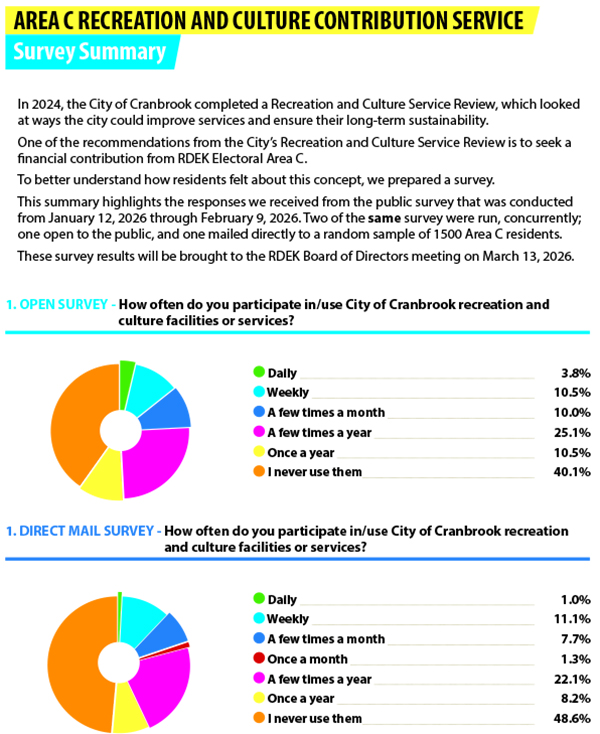 AREA C RECREATION AND CULTURE CONTRIBUTION SERVICE

Survey Summary

In 2024, the City of Cranbrook completed a Recreation and Culture Service Review, which looked at ways the city could improve services and ensure their long-term sustainability.

One of the recommendations from the City's Recreation and Culture Service Review is to seek a financial contribution from RDEK Electoral Area C.

To better understand how residents felt about this concept, we prepared a survey.

This summary highlights the responses we received from the public survey that was conducted from January 12, 2026 through February 9, 2026. Two of the same survey were run, concurrently; one open to the public, and one mailed directly to a random sample of 1500 Area C residents.

These survey results will be brought to the RDEK Board of Directors meeting on March 13, 2026.

1. OPEN SURVEY - How often do you participate in/use City of Cranbrook recreation and culture facilities or services?

| | |
|---|---|
| Daily | 3.8% |
| Weekly | 10.5% |
| A few times a month | 10.0% |
| A few times a year | 25.1% |
| Once a year | 10.5% |
| I never use them | 40.1% |

1. DIRECT MAIL SURVEY - How often do you participate in/use City of Cranbrook recreation and culture facilities or services?

| | |
|---|---|
| Daily | 1.0% |
| Weekly | 11.1% |
| A few times a month | 7.7% |
| Once a month | 1.3% |
| A few times a year | 22.1% |
| Once a year | 8.2% |
| I never use them | 48.6% |